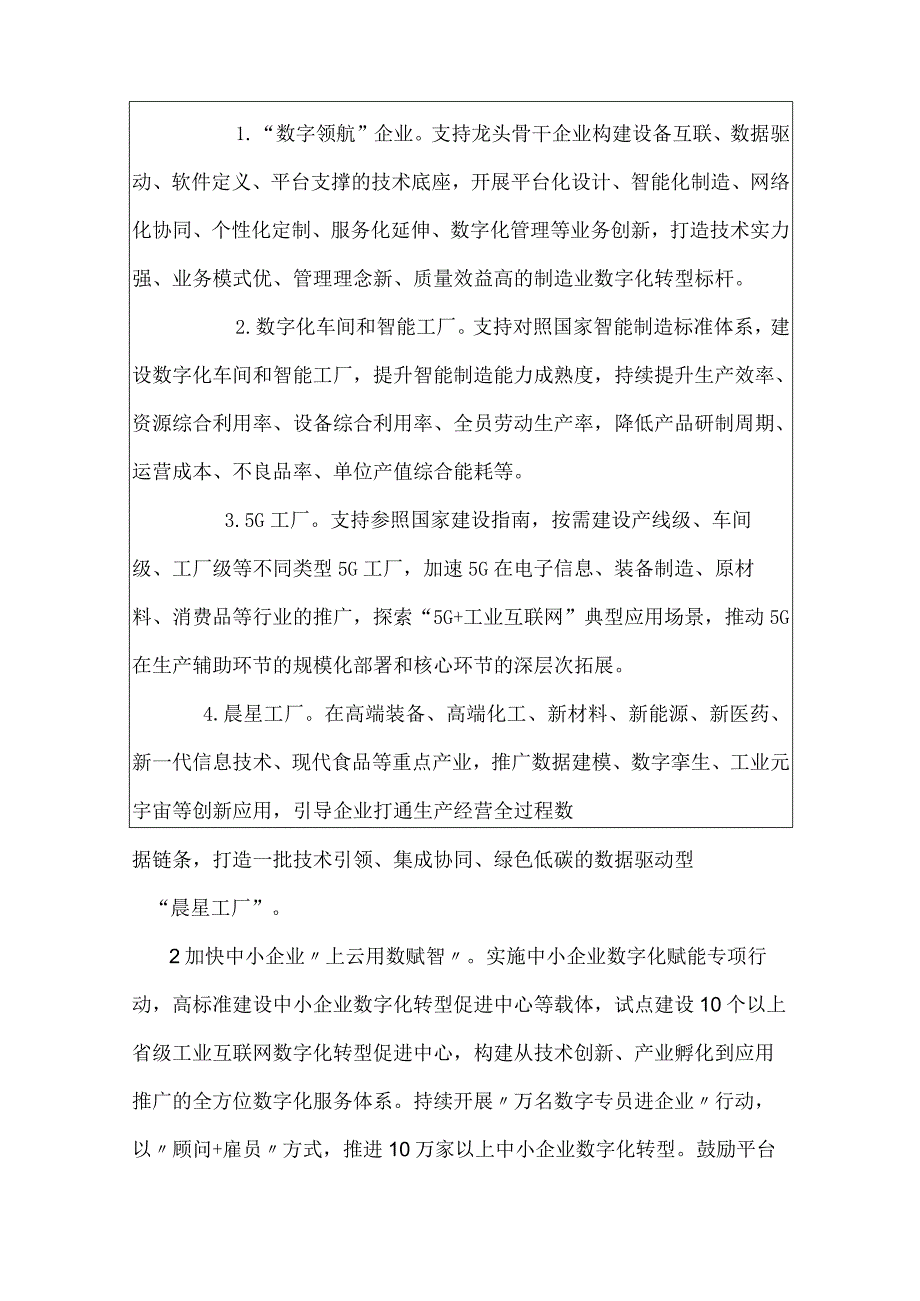 1.“数字领航”企业。支持龙头骨干企业构建设备互联、数据驱动、软件定义、平台支撑的技术底座，开展平台化设计、智能化制造、网络化协同、个性化定制、服务化延伸、数字化管理等业务创新，打造技术实力强、业务模式优、管理理念新、质量效益高的制造业数字化转型标杆。

2.数字化车间和智能工厂。支持对照国家智能制造标准体系，建设数字化车间和智能工厂，提升智能制造能力成熟度，持续提升生产效率、资源综合利用率、设备综合利用率、全员劳动生产率，降低产品研制周期、运营成本、不良品率、单位产值综合能耗等。

3.5G工厂。支持参照国家建设指南，按需建设产线级、车间级、工厂级等不同类型5G工厂，加速5G在电子信息、装备制造、原材料、消费品等行业的推广，探索“5G+工业互联网”典型应用场景，推动5G在生产辅助环节的规模化部署和核心环节的深层次拓展。

4.晨星工厂。在高端装备、高端化工、新材料、新能源、新医药、新一代信息技术、现代食品等重点产业，推广数据建模、数字孪生、工业元宇宙等创新应用，引导企业打通生产经营全过程数据链条，打造一批技术引领、集成协同、绿色低碳的数据驱动型“晨星工厂”。

2加快中小企业〃上云用数赋智〃。实施中小企业数字化赋能专项行动，高标准建设中小企业数字化转型促进中心等载体，试点建设10个以上省级工业互联网数字化转型促进中心，构建从技术创新、产业孵化到应用推广的全方位数字化服务体系。持续开展〃万名数字专员进企业〃行动，以〃顾问+雇员〃方式，推进10万家以上中小企业数字化转型。鼓励平台